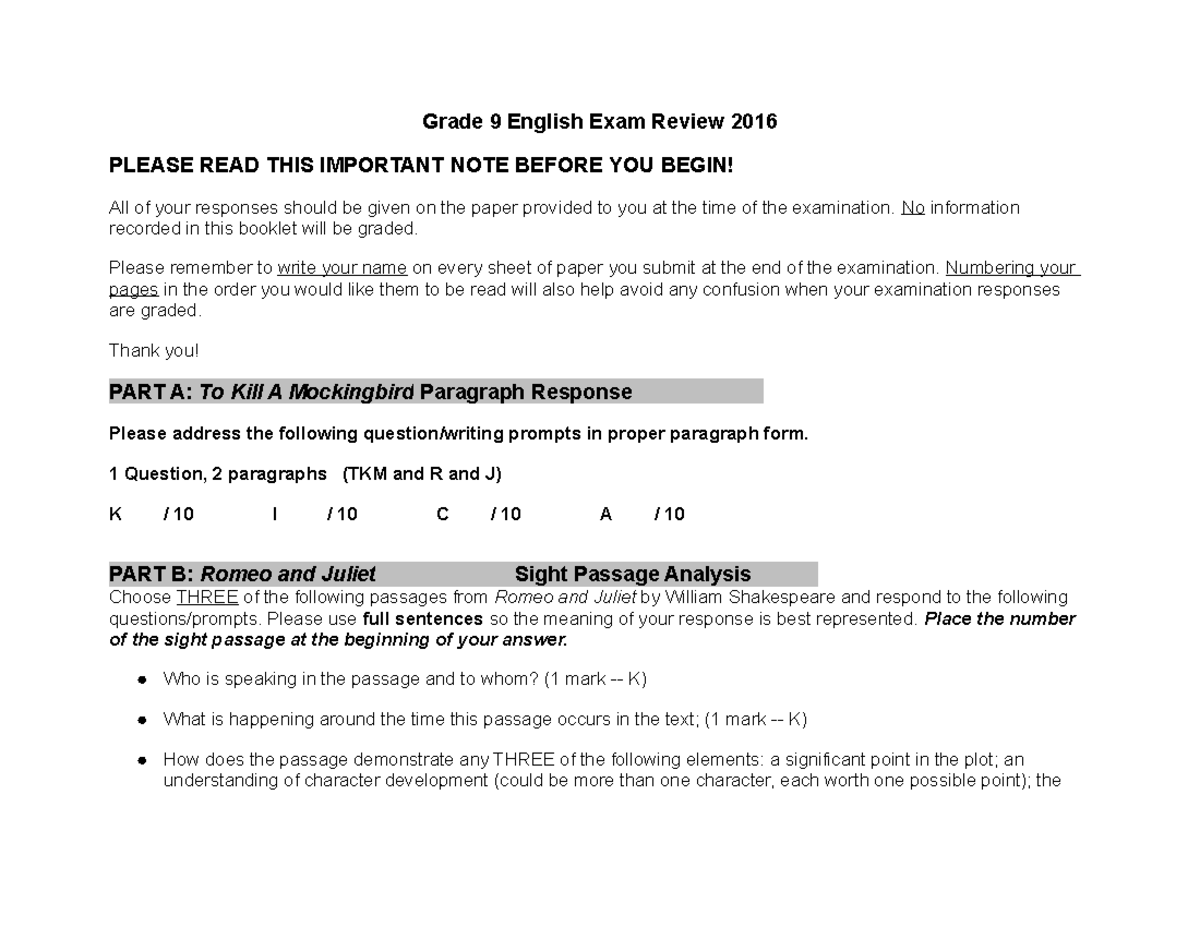 Grade 9 English Exam Review 2016

PLEASE READ THIS IMPORTANT NOTE BEFORE YOU BEGIN!

All of your responses should be given on the paper provided to you at the time of the examination. No information recorded in this booklet will be graded.

Please remember to write your name on every sheet of paper you submit at the end of the examination. Numbering your pages in the order you would like them to be read will also help avoid any confusion when your examination responses are graded.

Thank you!

PART A: To Kill A Mockingbird Paragraph Response

Please address the following question/writing prompts in proper paragraph form.

1 Question, 2 paragraphs (TKM and R and J)

K / 10 I / 10 C / 10 A / 10

PART B: Romeo and Juliet Sight Passage Analysis

Choose THREE of the following passages from Romeo and Juliet by William Shakespeare and respond to the following questions/prompts. Please use full sentences so the meaning of your response is best represented. Place the number of the sight passage at the beginning of your answer.

• Who is speaking in the passage and to whom? (1 mark -- K)

• What is happening around the time this passage occurs in the text; (1 mark -- K)

• How does the passage demonstrate any THREE of the following elements: a significant point in the plot; an understanding of character development (could be more than one character, each worth one possible point); the